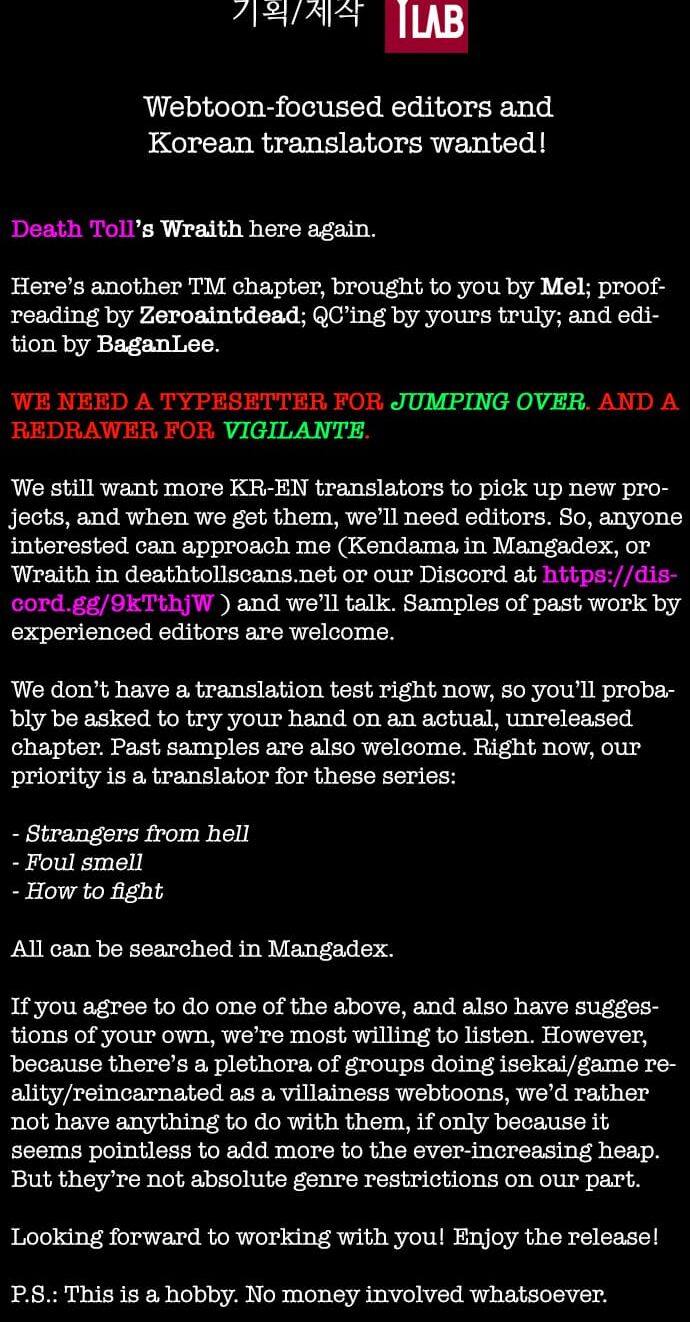 기획/제작 YLAB

Webtoon-focused editors and Korean translators wanted!

Death Toll's Wraith here again.

Here's another TM chapter, brought to you by Mel; proofreading by Zeroaintdead; QC'ing by yours truly; and edition by BaganLee.

WE NEED A TYPESETTER FOR JUMPING OVER. AND A REDRAWER FOR VIGILANTE.

We still want more KR-EN translators to pick up new projects, and when we get them, we'll need editors. So, anyone interested can approach me (Kendama in Mangadex, or Wraith in deathtollscans.net or our Discord at https://discord.gg/9kTthjW ) and we'll talk. Samples of past work by experienced editors are welcome.

We don't have a translation test right now, so you'll probably be asked to try your hand on an actual, unreleased chapter. Past samples are also welcome. Right now, our priority is a translator for these series:

- Strangers from hell
- Foul smell
- How to fight

All can be searched in Mangadex.

If you agree to do one of the above, and also have suggestions of your own, we're most willing to listen. However, because there's a plethora of groups doing isekai/game reality/reincarnated as a villainess webtoons, we'd rather not have anything to do with them, if only because it seems pointless to add more to the ever-increasing heap. But they're not absolute genre restrictions on our part.

Looking forward to working with you! Enjoy the release!

P.S.: This is a hobby. No money involved whatsoever.